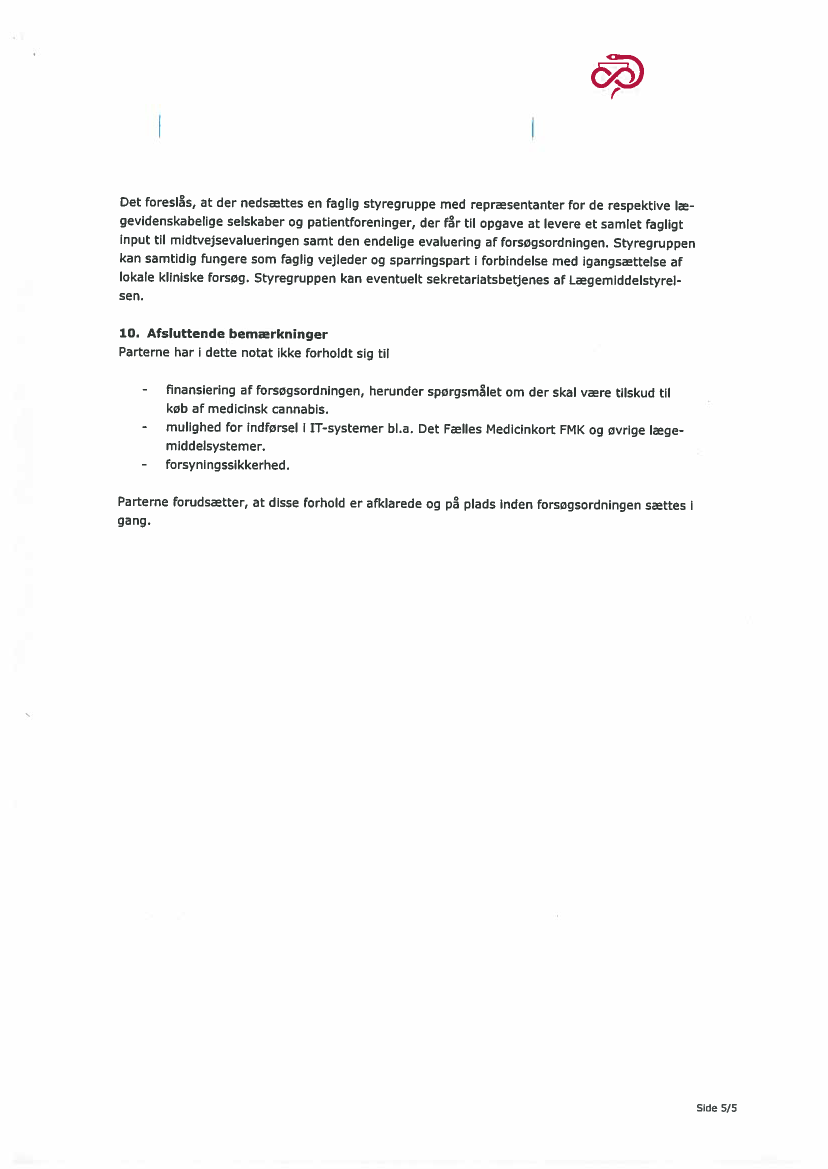 Det foreslås, at der nedsættes en faglig styregruppe med repræsentanter for de respektive lægevidenskabelige selskaber og patientforeninger, der får til opgave at levere et samlet fagligt input til midtvejsevalueringen samt den endelige evaluering af forsøgsordningen. Styregruppen kan samtidig fungere som faglig vejleder og sparringspart i forbindelse med igangsættelse af lokale kliniske forsøg. Styregruppen kan eventuelt sekretariatsbetjenes af Lægemiddelstyrelsen.

10. Afsluttende bemærkninger
Parterne har i dette notat ikke forholdt sig til

- finansiering af forsøgsordningen, herunder spørgsmålet om der skal være tilskud til køb af medicinsk cannabis.
- mulighed for indførsel i IT-systemer bl.a. Det Fælles Medicinkort FMK og øvrige lægemiddelsystemer.
- forsyningssikkerhed.

Parterne forudsætter, at disse forhold er afklarede og på plads inden forsøgsordningen sættes i gang.

Side 5/5